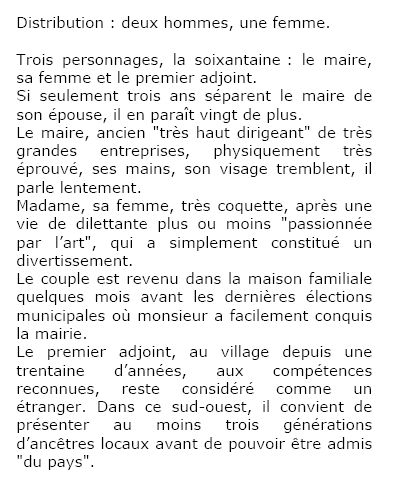 Distribution : deux hommes, une femme.

Trois personnages, la soixantaine : le maire, sa femme et le premier adjoint.
Si seulement trois ans séparent le maire de son épouse, il en paraît vingt de plus.
Le maire, ancien "très haut dirigeant" de très grandes entreprises, physiquement très éprouvé, ses mains, son visage tremblent, il parle lentement.
Madame, sa femme, très coquette, après une vie de dilettante plus ou moins "passionnée par l'art", qui a simplement constitué un divertissement.
Le couple est revenu dans la maison familiale quelques mois avant les dernières élections municipales où monsieur a facilement conquis la mairie.
Le premier adjoint, au village depuis une trentaine d'années, aux compétences reconnues, reste considéré comme un étranger. Dans ce sud-ouest, il convient de présenter au moins trois générations d'ancêtres locaux avant de pouvoir être admis "du pays".